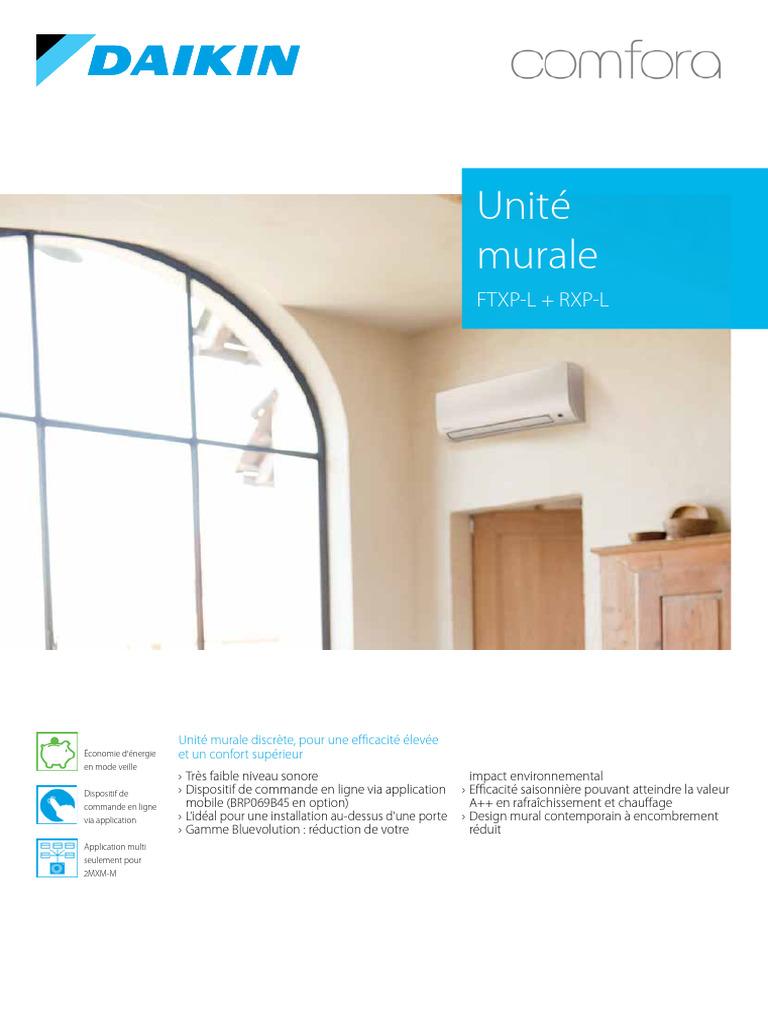 DAIKIN

comfora

Unité murale

FTXP-L + RXP-L

Économie d'énergie en mode veille

Dispositif de commande en ligne via application

Application multi seulement pour 2MXM-M

Unité murale discrète, pour une efficacité élevée et un confort supérieur

› Très faible niveau sonore
› Dispositif de commande en ligne via application mobile (BRP069B45 en option)
› L'idéal pour une installation au-dessus d'une porte
› Gamme Bluevolution : réduction de votre impact environnemental
› Efficacité saisonnière pouvant atteindre la valeur A++ en rafraîchissement et chauffage
› Design mural contemporain à encombrement réduit